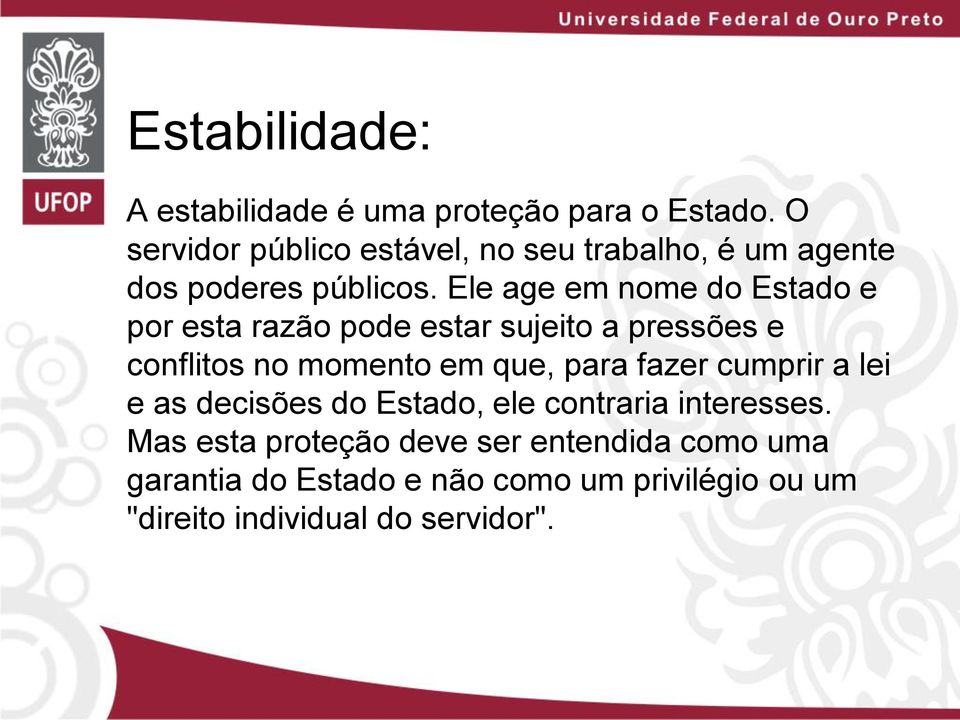 Universidade Federal de Ouro Preto

UFOP

Estabilidade:

A estabilidade é uma proteção para o Estado. O servidor público estável, no seu trabalho, é um agente dos poderes públicos. Ele age em nome do Estado e por esta razão pode estar sujeito a pressões e conflitos no momento em que, para fazer cumprir a lei e as decisões do Estado, ele contraria interesses. Mas esta proteção deve ser entendida como uma garantia do Estado e não como um privilégio ou um "direito individual do servidor".